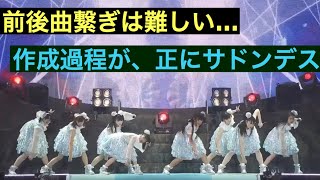 前後曲繋ぎは難しい...

作成過程が、正にサドンデス